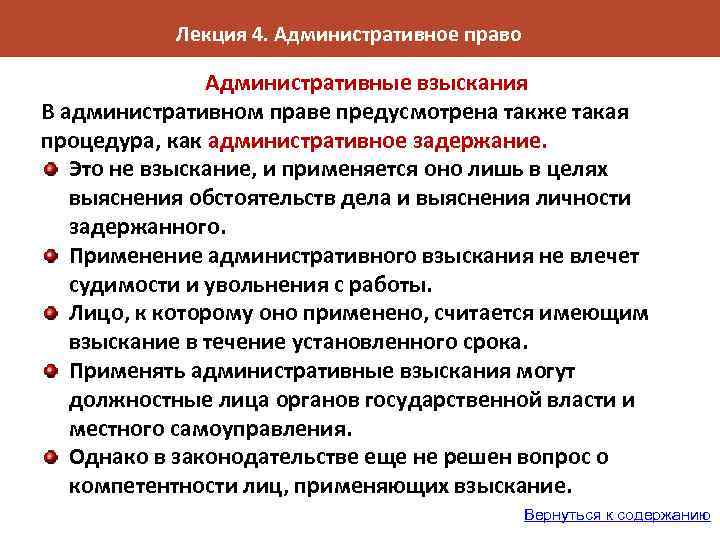 Лекция 4. Административное право

Административные взыскания

В административном праве предусмотрена также такая процедура, как административное задержание.

Это не взыскание, и применяется оно лишь в целях выяснения обстоятельств дела и выяснения личности задержанного.

Применение административного взыскания не влечет судимости и увольнения с работы.

Лицо, к которому оно применено, считается имеющим взыскание в течение установленного срока.

Применять административные взыскания могут должностные лица органов государственной власти и местного самоуправления.

Однако в законодательстве еще не решен вопрос о компетентности лиц, применяющих взыскание.

Вернуться к содержанию